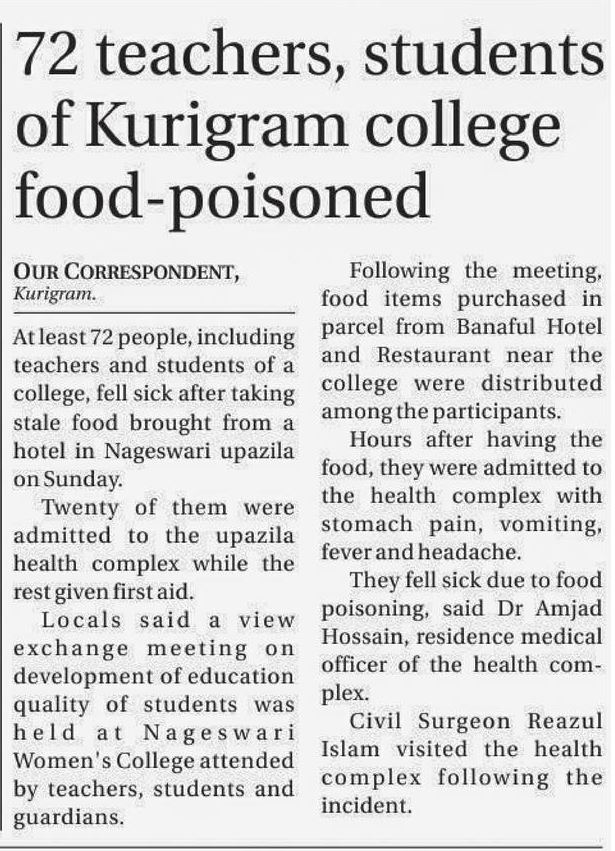 72 teachers, students of Kurigram college food-poisoned

OUR CORRESPONDENT,
Kurigram.

At least 72 people, including teachers and students of a college, fell sick after taking stale food brought from a hotel in Nageswari upazila on Sunday.

Twenty of them were admitted to the upazila health complex while the rest given first aid.

Locals said a view exchange meeting on development of education quality of students was held at Nageswari Women's College attended by teachers, students and guardians.

Following the meeting, food items purchased in parcel from Banaful Hotel and Restaurant near the college were distributed among the participants.

Hours after having the food, they were admitted to the health complex with stomach pain, vomiting, fever and headache.

They fell sick due to food poisoning, said Dr Amjad Hossain, residence medical officer of the health complex.

Civil Surgeon Reazul Islam visited the health complex following the incident.